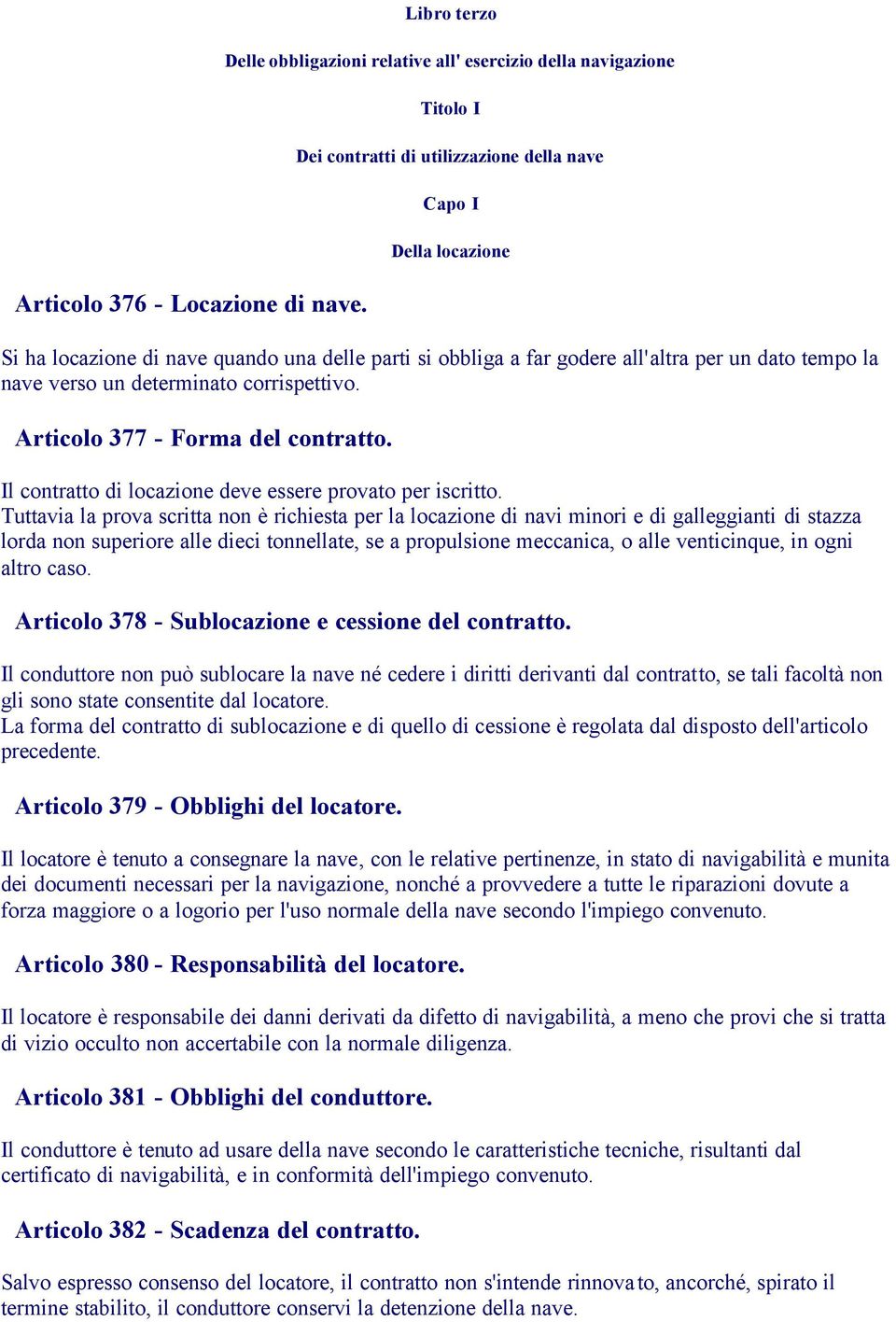 Libro terzo

Delle obbligazioni relative all' esercizio della navigazione

Titolo I

Dei contratti di utilizzazione della nave

Capo I

Della locazione

Articolo 376 - Locazione di nave.

Si ha locazione di nave quando una delle parti si obbliga a far godere all'altra per un dato tempo la nave verso un determinato corrispettivo.

Articolo 377 - Forma del contratto.

Il contratto di locazione deve essere provato per iscritto.
Tuttavia la prova scritta non è richiesta per la locazione di navi minori e di galleggianti di stazza lorda non superiore alle dieci tonnellate, se a propulsione meccanica, o alle venticinque, in ogni altro caso.

Articolo 378 - Sublocazione e cessione del contratto.

Il conduttore non può sublocare la nave né cedere i diritti derivanti dal contratto, se tali facoltà non gli sono state consentite dal locatore.
La forma del contratto di sublocazione e di quello di cessione è regolata dal disposto dell'articolo precedente.

Articolo 379 - Obblighi del locatore.

Il locatore è tenuto a consegnare la nave, con le relative pertinenze, in stato di navigabilità e munita dei documenti necessari per la navigazione, nonché a provvedere a tutte le riparazioni dovute a forza maggiore o a logorio per l'uso normale della nave secondo l'impiego convenuto.

Articolo 380 - Responsabilità del locatore.

Il locatore è responsabile dei danni derivati da difetto di navigabilità, a meno che provi che si tratta di vizio occulto non accertabile con la normale diligenza.

Articolo 381 - Obblighi del conduttore.

Il conduttore è tenuto ad usare della nave secondo le caratteristiche tecniche, risultanti dal certificato di navigabilità, e in conformità dell'impiego convenuto.

Articolo 382 - Scadenza del contratto.

Salvo espresso consenso del locatore, il contratto non s'intende rinnovato, ancorché, spirato il termine stabilito, il conduttore conservi la detenzione della nave.